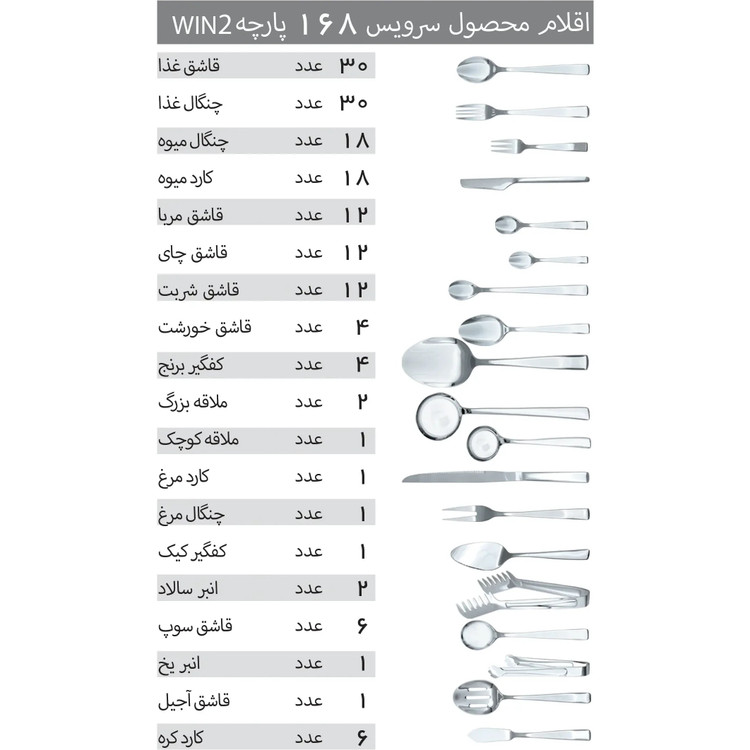 اقلام محصول سرویس ۱۶۸ پارچه WIN2

| | | |
|---|---|---|
| ۳۰ | عدد | قاشق غذا |
| ۳۰ | عدد | چنگال غذا |
| ۱۸ | عدد | چنگال میوه |
| ۱۸ | عدد | کارد میوه |
| ۱۲ | عدد | قاشق مربا |
| ۱۲ | عدد | قاشق چای |
| ۱۲ | عدد | قاشق شربت |
| ۴ | عدد | قاشق خورشت |
| ۴ | عدد | کفگیر برنج |
| ۲ | عدد | ملاقه بزرگ |
| ۱ | عدد | ملاقه کوچک |
| ۱ | عدد | کارد مرغ |
| ۱ | عدد | چنگال مرغ |
| ۱ | عدد | کفگیر کیک |
| ۲ | عدد | انبر سالاد |
| ۶ | عدد | قاشق سوپ |
| ۱ | عدد | انبر یخ |
| ۱ | عدد | قاشق آجیل |
| ۶ | عدد | کارد کره |